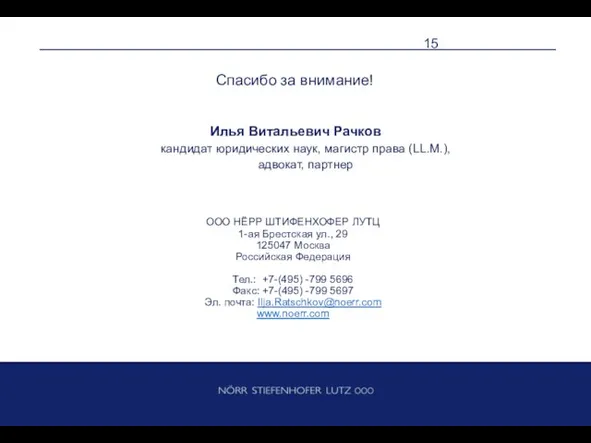 15

Спасибо за внимание!

Илья Витальевич Рачков
кандидат юридических наук, магистр права (LL.M.), адвокат, партнер

ООО НЁРР ШТИФЕНХОФЕР ЛУТЦ
1-ая Брестская ул., 29
125047 Москва
Российская Федерация

Тел.: +7-(495) -799 5696
Факс: +7-(495) -799 5697
Эл. почта: Ilja.Ratschkov@noerr.com
www.noerr.com

NÖRR STIEFENHOFER LUTZ OOO